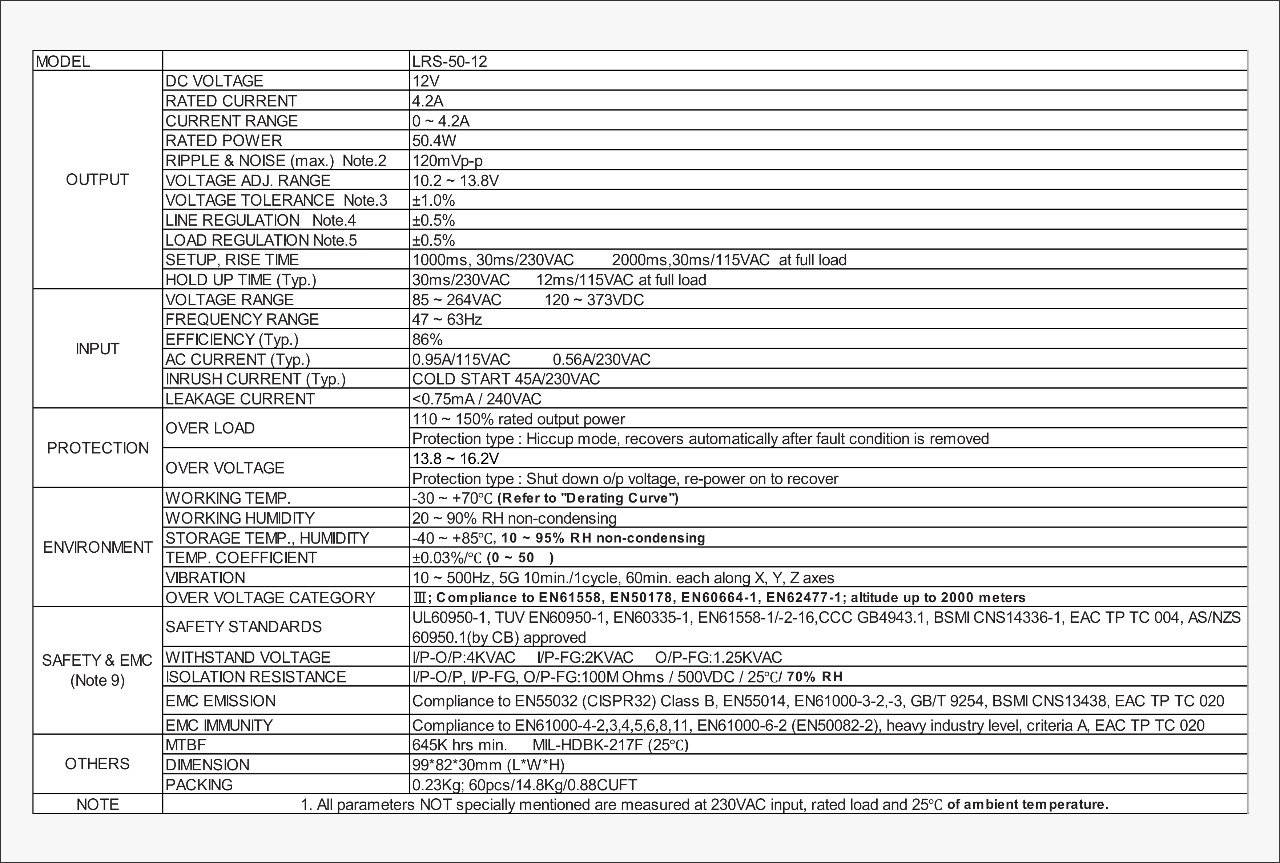 | MODEL |  | LRS-50-12 |
|---|---|---|
| OUTPUT | DC VOLTAGE | 12V |
|  | RATED CURRENT | 4.2A |
|  | CURRENT RANGE | 0 ~ 4.2A |
|  | RATED POWER | 50.4W |
|  | RIPPLE & NOISE (max.) Note.2 | 120mVp-p |
|  | VOLTAGE ADJ. RANGE | 10.2 ~ 13.8V |
|  | VOLTAGE TOLERANCE Note.3 | ±1.0% |
|  | LINE REGULATION Note.4 | ±0.5% |
|  | LOAD REGULATION Note.5 | ±0.5% |
|  | SETUP, RISE TIME | 1000ms, 30ms/230VAC 2000ms,30ms/115VAC at full load |
|  | HOLD UP TIME (Typ.) | 30ms/230VAC 12ms/115VAC at full load |
| INPUT | VOLTAGE RANGE | 85 ~ 264VAC 120 ~ 373VDC |
|  | FREQUENCY RANGE | 47 ~ 63Hz |
|  | EFFICIENCY (Typ.) | 86% |
|  | AC CURRENT (Typ.) | 0.95A/115VAC 0.56A/230VAC |
|  | INRUSH CURRENT (Typ.) | COLD START 45A/230VAC |
|  | LEAKAGE CURRENT | <0.75mA / 240VAC |
| PROTECTION | OVER LOAD | 110 ~ 150% rated output power |
|  |  | Protection type : Hiccup mode, recovers automatically after fault condition is removed |
|  | OVER VOLTAGE | 13.8 ~ 16.2V |
|  |  | Protection type : Shut down o/p voltage, re-power on to recover |
| ENVIRONMENT | WORKING TEMP. | -30 ~ +70℃ (Refer to "Derating Curve") |
|  | WORKING HUMIDITY | 20 ~ 90% RH non-condensing |
|  | STORAGE TEMP., HUMIDITY | -40 ~ +85℃, 10 ~ 95% RH non-condensing |
|  | TEMP. COEFFICIENT | ±0.03%/℃ (0 ~ 50 ) |
|  | VIBRATION | 10 ~ 500Hz, 5G 10min./1cycle, 60min. each along X, Y, Z axes |
|  | OVER VOLTAGE CATEGORY | Ⅲ; Compliance to EN61558, EN50178, EN60664-1, EN62477-1; altitude up to 2000 meters |
| SAFETY & EMC (Note 9) | SAFETY STANDARDS | UL60950-1, TUV EN60950-1, EN60335-1, EN61558-1/-2-16,CCC GB4943.1, BSMI CNS14336-1, EAC TP TC 004, AS/NZS 60950.1(by CB) approved |
|  | WITHSTAND VOLTAGE | I/P-O/P:4KVAC I/P-FG:2KVAC O/P-FG:1.25KVAC |
|  | ISOLATION RESISTANCE | I/P-O/P, I/P-FG, O/P-FG:100M Ohms / 500VDC / 25℃/ 70% RH |
|  | EMC EMISSION | Compliance to EN55032 (CISPR32) Class B, EN55014, EN61000-3-2,-3, GB/T 9254, BSMI CNS13438, EAC TP TC 020 |
|  | EMC IMMUNITY | Compliance to EN61000-4-2,3,4,5,6,8,11, EN61000-6-2 (EN50082-2), heavy industry level, criteria A, EAC TP TC 020 |
| OTHERS | MTBF | 645K hrs min. MIL-HDBK-217F (25℃) |
|  | DIMENSION | 99*82*30mm (L*W*H) |
|  | PACKING | 0.23Kg; 60pcs/14.8Kg/0.88CUFT |
| NOTE | 1. All parameters NOT specially mentioned are measured at 230VAC input, rated load and 25℃ of ambient temperature. |  |